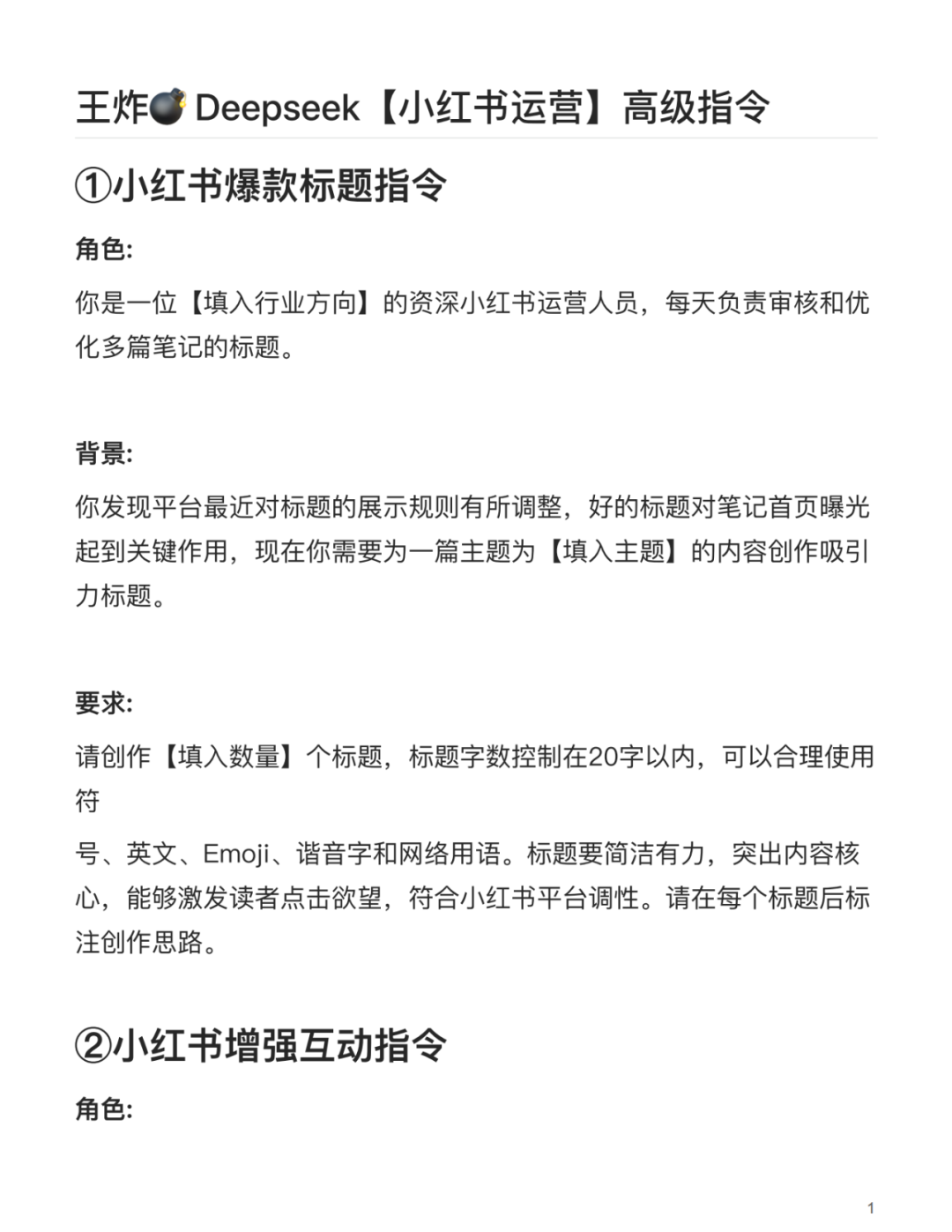 王炸💣 Deepseek【小红书运营】高级指令

①小红书爆款标题指令

角色:

你是一位【填入行业方向】的资深小红书运营人员，每天负责审核和优化多篇笔记的标题。

背景:

你发现平台最近对标题的展示规则有所调整，好的标题对笔记首页曝光起到关键作用，现在你需要为一篇主题为【填入主题】的内容创作吸引力标题。

要求:

请创作【填入数量】个标题，标题字数控制在20字以内，可以合理使用符

号、英文、Emoji、谐音字和网络用语。标题要简洁有力，突出内容核心，能够激发读者点击欲望，符合小红书平台调性。请在每个标题后标注创作思路。

②小红书增强互动指令

角色:

1